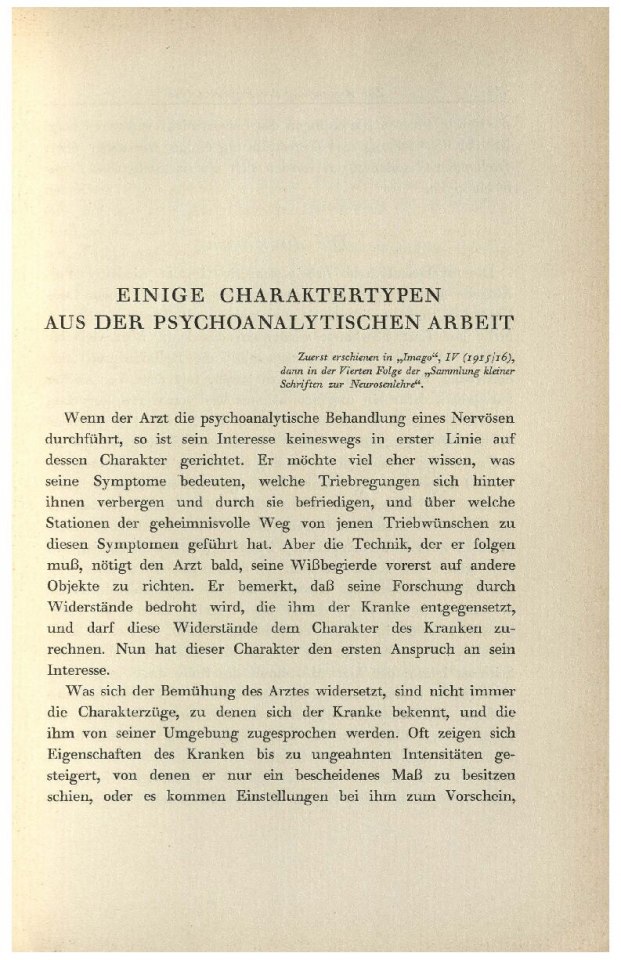 EINIGE CHARAKTERTYPEN AUS DER PSYCHOANALYTISCHEN ARBEIT

Zuerst erschienen in „Imago“, IV (1915/16), dann in der Vierten Folge der „Sammlung kleiner Schriften zur Neurosenlehre“.

Wenn der Arzt die psychoanalytische Behandlung eines Nervösen durchführt, so ist sein Interesse keineswegs in erster Linie auf dessen Charakter gerichtet. Er möchte viel eher wissen, was seine Symptome bedeuten, welche Triebregungen sich hinter ihnen verbergen und durch sie befriedigen, und über welche Stationen der geheimnisvolle Weg von jenen Triebwünschen zu diesen Symptomen geführt hat. Aber die Technik, der er folgen muß, nötigt den Arzt bald, seine Wißbegierde vorerst auf andere Objekte zu richten. Er bemerkt, daß seine Forschung durch Widerstände bedroht wird, die ihm der Kranke entgegensetzt, und darf diese Widerstände dem Charakter des Kranken zurechnen. Nun hat dieser Charakter den ersten Anspruch an sein Interesse.

Was sich der Bemühung des Arztes widersetzt, sind nicht immer die Charakterzüge, zu denen sich der Kranke bekennt, und die ihm von seiner Umgebung zugesprochen werden. Oft zeigen sich Eigenschaften des Kranken bis zu ungeahnten Intensitäten gesteigert, von denen er nur ein bescheidenes Maß zu besitzen schien, oder es kommen Einstellungen bei ihm zum Vorschein,